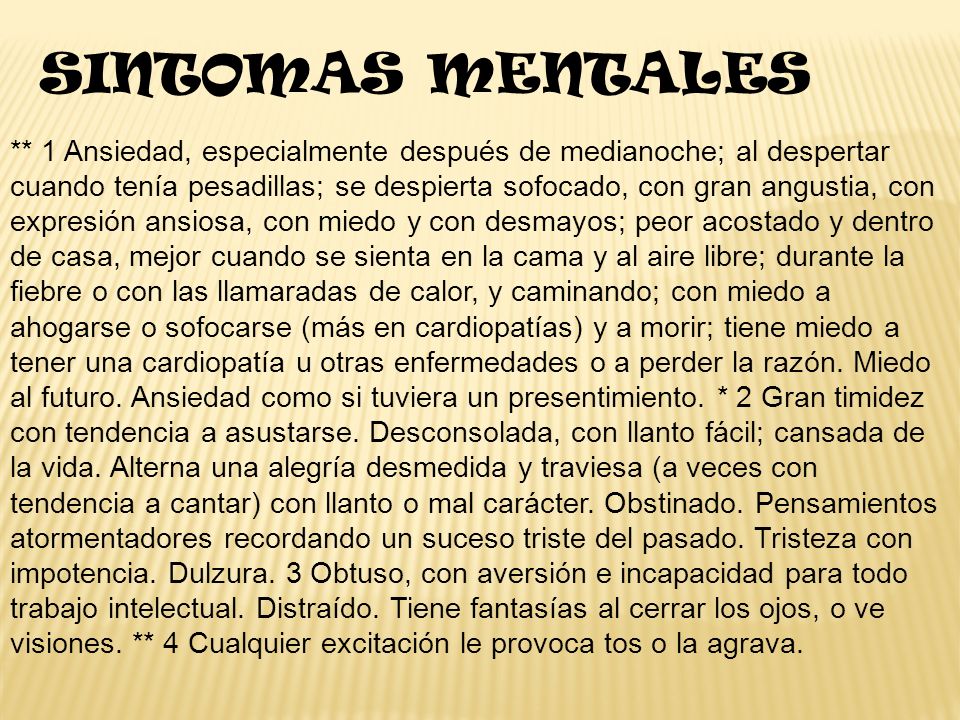 SINTOMAS MENTALES

** 1 Ansiedad, especialmente después de medianoche; al despertar cuando tenía pesadillas; se despierta sofocado, con gran angustia, con expresión ansiosa, con miedo y con desmayos; peor acostado y dentro de casa, mejor cuando se sienta en la cama y al aire libre; durante la fiebre o con las llamaradas de calor, y caminando; con miedo a ahogarse o sofocarse (más en cardiopatías) y a morir; tiene miedo a tener una cardiopatía u otras enfermedades o a perder la razón. Miedo al futuro. Ansiedad como si tuviera un presentimiento. * 2 Gran timidez con tendencia a asustarse. Desconsolada, con llanto fácil; cansada de la vida. Alterna una alegría desmedida y traviesa (a veces con tendencia a cantar) con llanto o mal carácter. Obstinado. Pensamientos atormentadores recordando un suceso triste del pasado. Tristeza con impotencia. Dulzura. 3 Obtuso, con aversión e incapacidad para todo trabajo intelectual. Distraído. Tiene fantasías al cerrar los ojos, o ve visiones. ** 4 Cualquier excitación le provoca tos o la agrava.